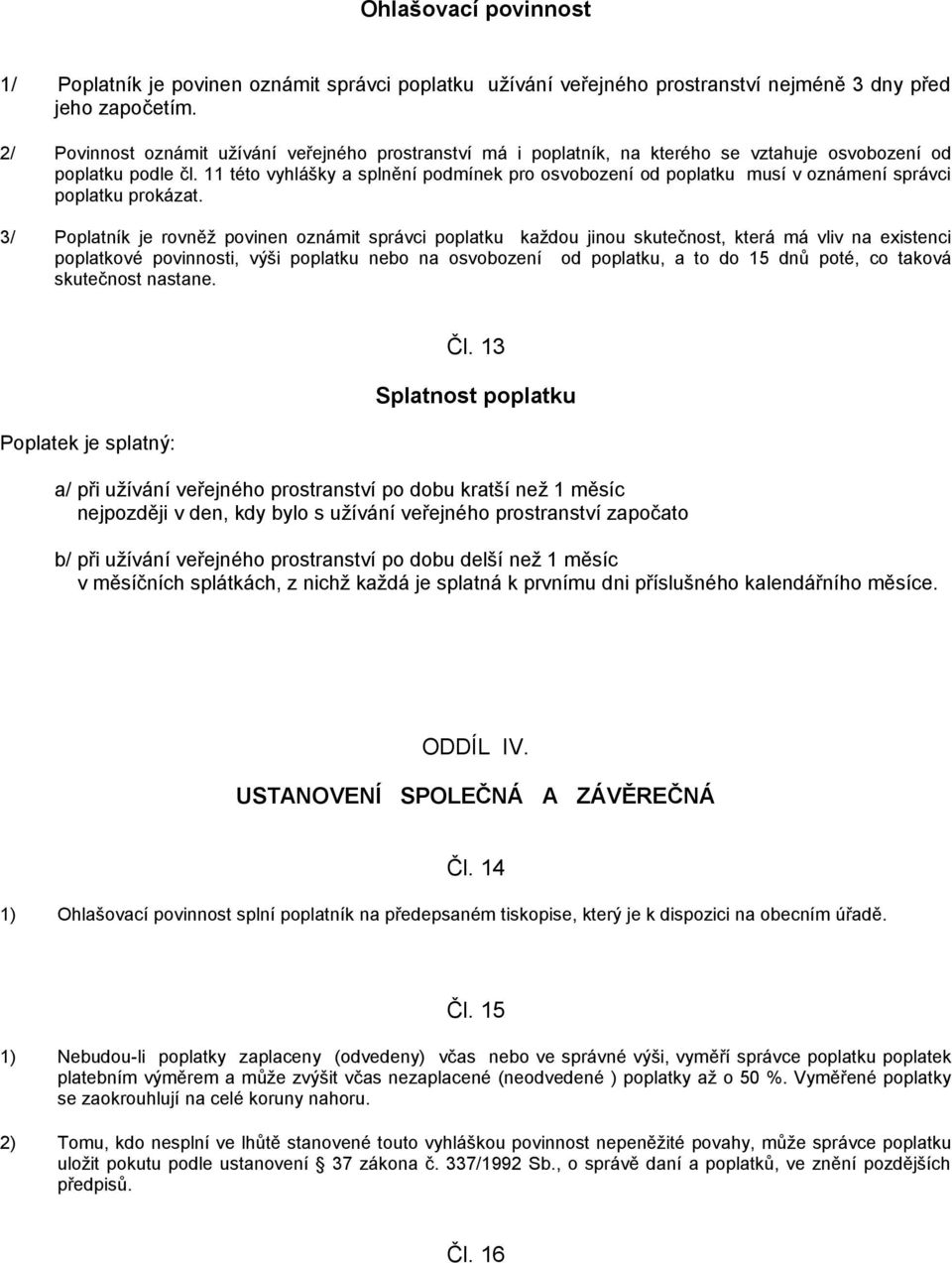 Ohlašovací povinnost

1/ Poplatník je povinen oznámit správci poplatku užívání veřejného prostranství nejméně 3 dny před jeho započetím.

2/ Povinnost oznámit užívání veřejného prostranství má i poplatník, na kterého se vztahuje osvobození od poplatku podle čl. 11 této vyhlášky a splnění podmínek pro osvobození od poplatku musí v oznámení správci poplatku prokázat.

3/ Poplatník je rovněž povinen oznámit správci poplatku každou jinou skutečnost, která má vliv na existenci poplatkové povinnosti, výši poplatku nebo na osvobození od poplatku, a to do 15 dnů poté, co taková skutečnost nastane.

Čl. 13

Splatnost poplatku

Poplatek je splatný:

a/ při užívání veřejného prostranství po dobu kratší než 1 měsíc nejpozději v den, kdy bylo s užívání veřejného prostranství započato

b/ při užívání veřejného prostranství po dobu delší než 1 měsíc v měsíčních splátkách, z nichž každá je splatná k prvnímu dni příslušného kalendářního měsíce.

ODDÍL IV.

USTANOVENÍ SPOLEČNÁ A ZÁVĚREČNÁ

Čl. 14

1) Ohlašovací povinnost splní poplatník na předepsaném tiskopise, který je k dispozici na obecním úřadě.

Čl. 15

1) Nebudou-li poplatky zaplaceny (odvedeny) včas nebo ve správné výši, vyměří správce poplatku poplatek platebním výměrem a může zvýšit včas nezaplacené (neodvedené ) poplatky až o 50 %. Vyměřené poplatky se zaokrouhlují na celé koruny nahoru.

2) Tomu, kdo nesplní ve lhůtě stanovené touto vyhláškou povinnost nepeněžité povahy, může správce poplatku uložit pokutu podle ustanovení § 37 zákona č. 337/1992 Sb., o správě daní a poplatků, ve znění pozdějších předpisů.

Čl. 16